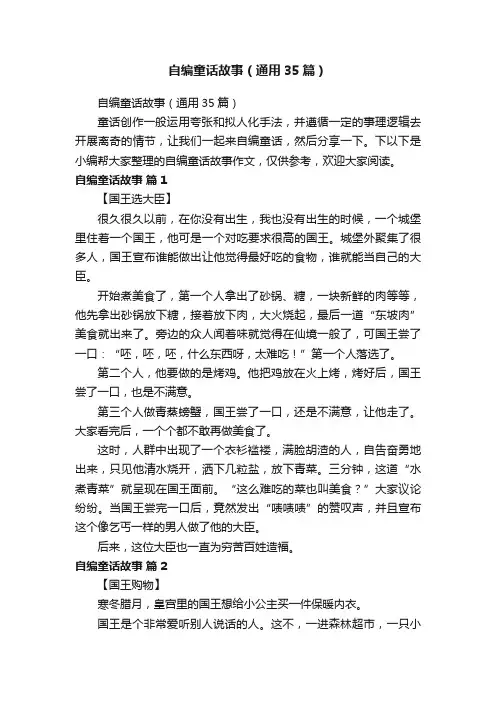 自编童话故事（通用35篇）

自编童话故事（通用35篇）

童话创作一般运用夸张和拟人化手法，并遵循一定的事理逻辑去开展离奇的情节，让我们一起来自编童话，然后分享一下。下以下是小编帮大家整理的自编童话故事作文，仅供参考，欢迎大家阅读。

自编童话故事 篇1

【国王选大臣】

很久很久以前，在你没有出生，我也没有出生的时候，一个城堡里住着一个国王，他可是一个对吃要求很高的国王。城堡外聚集了很多人，国王宣布谁能做出让他觉得最好吃的食物，谁就能当自己的大臣。

开始煮美食了，第一个人拿出了砂锅、糖，一块新鲜的肉等等，他先拿出砂锅放下糖，接着放下肉，大火烧起，最后一道“东坡肉”美食就出来了。旁边的众人闻着味就觉得在仙境一般了，可国王尝了一口：“呸，呸，呸，什么东西呀，太难吃！”第一个人落选了。

第二个人，他要做的是烤鸡。他把鸡放在火上烤，烤好后，国王尝了一口，也是不满意。

第三个人做青蒸螃蟹，国王尝了一口，还是不满意，让他走了。大家看完后，一个个都不敢再做美食了。

这时，人群中出现了一个衣衫褴褛，满脸胡渣的人，自告奋勇地出来，只见他清水烧开，洒下几粒盐，放下青菜。三分钟，这道“水煮青菜”就呈现在国王面前。“这么难吃的菜也叫美食？”大家议论纷纷。当国王尝完一口后，竟然发出“啧啧啧”的赞叹声，并且宣布这个像乞丐一样的男人做了他的大臣。

后来，这位大臣也一直为穷苦百姓造福。

自编童话故事 篇2

【国王购物】

寒冬腊月，皇宫里的国王想给小公主买一件保暖内衣。

国王是个非常爱听别人说话的人。这不，一进森林超市，一只小